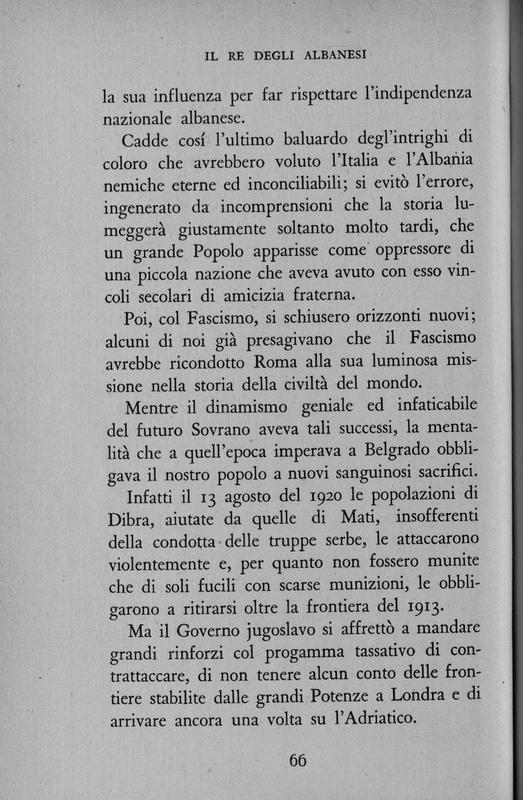 IL RE DEGLI ALBANESI

la sua influenza per far rispettare l'indipendenza nazionale albanese.

Cadde cosí l'ultimo baluardo degl'intrighi di coloro che avrebbero voluto l'Italia e l'Albania nemiche eterne ed inconciliabili; si evitò l'errore, ingenerato da incomprensioni che la storia lumeggerà giustamente soltanto molto tardi, che un grande Popolo apparisse come oppressore di una piccola nazione che aveva avuto con esso vincoli secolari di amicizia fraterna.

Poi, col Fascismo, si schiusero orizzonti nuovi; alcuni di noi già presagivano che il Fascismo avrebbe ricondotto Roma alla sua luminosa missione nella storia della civiltà del mondo.

Mentre il dinamismo geniale ed infaticabile del futuro Sovrano aveva tali successi, la mentalità che a quell'epoca imperava a Belgrado obbligava il nostro popolo a nuovi sanguinosi sacrifici.

Infatti il 13 agosto del 1920 le popolazioni di Dibra, aiutate da quelle di Mati, insofferenti della condotta delle truppe serbe, le attaccarono violentemente e, per quanto non fossero munite che di soli fucili con scarse munizioni, le obbligarono a ritirarsi oltre la frontiera del 1913.

Ma il Governo jugoslavo si affrettò a mandare grandi rinforzi col progamma tassativo di contrattaccare, di non tenere alcun conto delle frontiere stabilite dalle grandi Potenze a Londra e di arrivare ancora una volta su l'Adriatico.

66